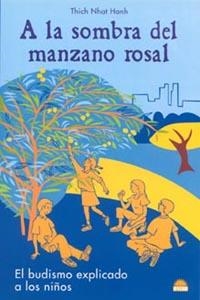 Thich Nhat Hanh

A la sombra del manzano rosal

El budismo explicado a los niños